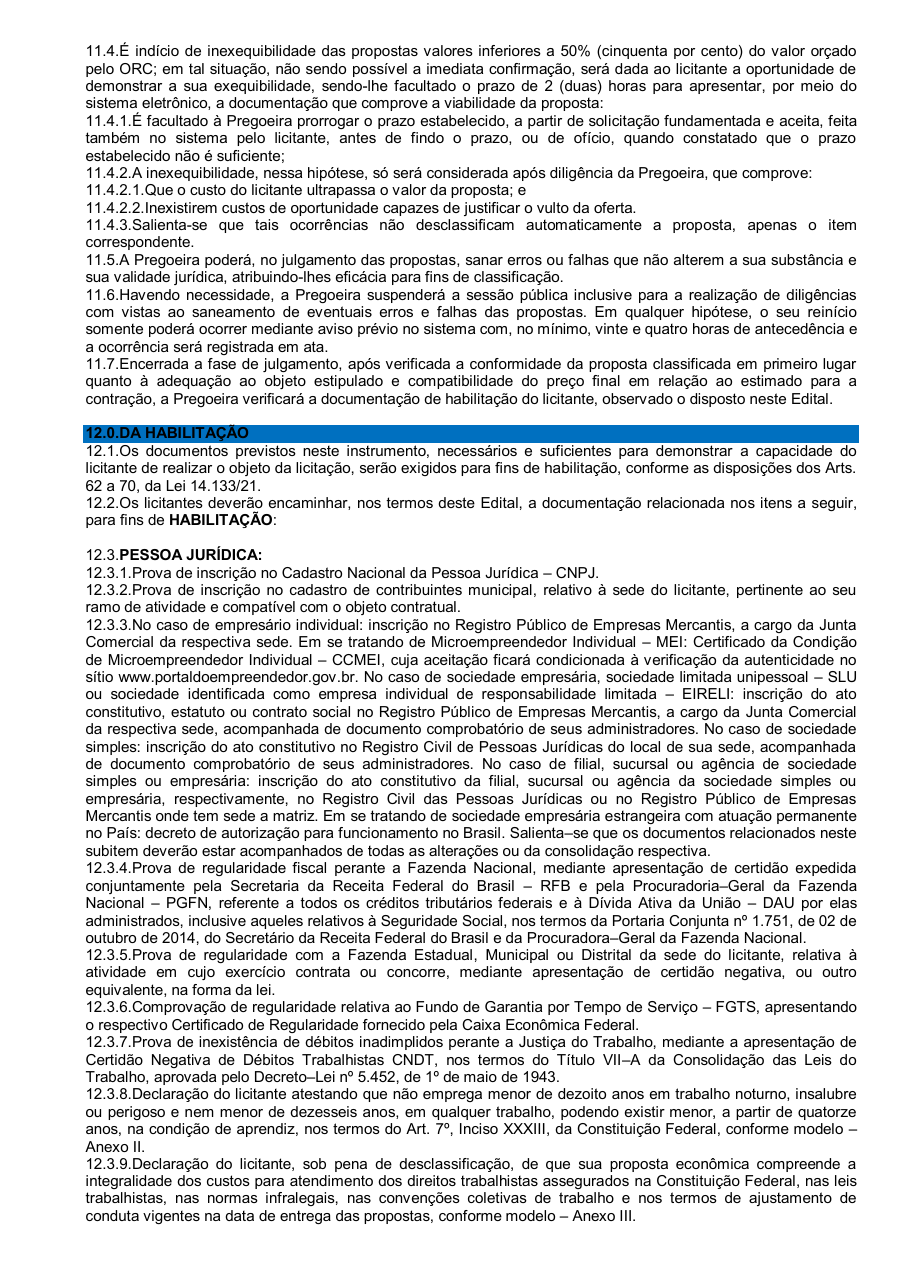 11.4.É indício de inexequibilidade das propostas valores inferiores a 50% (cinquenta por cento) do valor orçado pelo ORC; em tal situação, não sendo possível a imediata confirmação, será dada ao licitante a oportunidade de demonstrar a sua exequibilidade, sendo-lhe facultado o prazo de 2 (duas) horas para apresentar, por meio do sistema eletrônico, a documentação que comprove a viabilidade da proposta:
11.4.1.É facultado à Pregoeira prorrogar o prazo estabelecido, a partir de solicitação fundamentada e aceita, feita também no sistema pelo licitante, antes de findo o prazo, ou de ofício, quando constatado que o prazo estabelecido não é suficiente;
11.4.2.A inexequibilidade, nessa hipótese, só será considerada após diligência da Pregoeira, que comprove:
11.4.2.1.Que o custo do licitante ultrapassa o valor da proposta; e
11.4.2.2.Inexistirem custos de oportunidade capazes de justificar o vulto da oferta.
11.4.3.Salienta-se que tais ocorrências não desclassificam automaticamente a proposta, apenas o item correspondente.
11.5.A Pregoeira poderá, no julgamento das propostas, sanar erros ou falhas que não alterem a sua substância e sua validade jurídica, atribuindo-lhes eficácia para fins de classificação.
11.6.Havendo necessidade, a Pregoeira suspenderá a sessão pública inclusive para a realização de diligências com vistas ao saneamento de eventuais erros e falhas das propostas. Em qualquer hipótese, o seu reinício somente poderá ocorrer mediante aviso prévio no sistema com, no mínimo, vinte e quatro horas de antecedência e a ocorrência será registrada em ata.
11.7.Encerrada a fase de julgamento, após verificada a conformidade da proposta classificada em primeiro lugar quanto à adequação ao objeto estipulado e compatibilidade do preço final em relação ao estimado para a contração, a Pregoeira verificará a documentação de habilitação do licitante, observado o disposto neste Edital.

12.0.DA HABILITAÇÃO
12.1.Os documentos previstos neste instrumento, necessários e suficientes para demonstrar a capacidade do licitante de realizar o objeto da licitação, serão exigidos para fins de habilitação, conforme as disposições dos Arts. 62 a 70, da Lei 14.133/21.
12.2.Os licitantes deverão encaminhar, nos termos deste Edital, a documentação relacionada nos itens a seguir, para fins de HABILITAÇÃO:

12.3.PESSOA JURÍDICA:
12.3.1.Prova de inscrição no Cadastro Nacional da Pessoa Jurídica – CNPJ.
12.3.2.Prova de inscrição no cadastro de contribuintes municipal, relativo à sede do licitante, pertinente ao seu ramo de atividade e compatível com o objeto contratual.
12.3.3.No caso de empresário individual: inscrição no Registro Público de Empresas Mercantis, a cargo da Junta Comercial da respectiva sede. Em se tratando de Microempreendedor Individual – MEI: Certificado da Condição de Microempreendedor Individual – CCMEI, cuja aceitação ficará condicionada à verificação da autenticidade no sítio www.portaldoempreendedor.gov.br. No caso de sociedade empresária, sociedade limitada unipessoal – SLU ou sociedade identificada como empresa individual de responsabilidade limitada – EIRELI: inscrição do ato constitutivo, estatuto ou contrato social no Registro Público de Empresas Mercantis, a cargo da Junta Comercial da respectiva sede, acompanhada de documento comprobatório de seus administradores. No caso de sociedade simples: inscrição do ato constitutivo no Registro Civil de Pessoas Jurídicas do local de sua sede, acompanhada de documento comprobatório de seus administradores. No caso de filial, sucursal ou agência de sociedade simples ou empresária: inscrição do ato constitutivo da filial, sucursal ou agência da sociedade simples ou empresária, respectivamente, no Registro Civil das Pessoas Jurídicas ou no Registro Público de Empresas Mercantis onde tem sede a matriz. Em se tratando de sociedade empresária estrangeira com atuação permanente no País: decreto de autorização para funcionamento no Brasil. Salienta–se que os documentos relacionados neste subitem deverão estar acompanhados de todas as alterações ou da consolidação respectiva.
12.3.4.Prova de regularidade fiscal perante a Fazenda Nacional, mediante apresentação de certidão expedida conjuntamente pela Secretaria da Receita Federal do Brasil – RFB e pela Procuradoria–Geral da Fazenda Nacional – PGFN, referente a todos os créditos tributários federais e à Dívida Ativa da União – DAU por elas administrados, inclusive aqueles relativos à Seguridade Social, nos termos da Portaria Conjunta nº 1.751, de 02 de outubro de 2014, do Secretário da Receita Federal do Brasil e da Procuradora–Geral da Fazenda Nacional.
12.3.5.Prova de regularidade com a Fazenda Estadual, Municipal ou Distrital da sede do licitante, relativa à atividade em cujo exercício contrata ou concorre, mediante apresentação de certidão negativa, ou outro equivalente, na forma da lei.
12.3.6.Comprovação de regularidade relativa ao Fundo de Garantia por Tempo de Serviço – FGTS, apresentando o respectivo Certificado de Regularidade fornecido pela Caixa Econômica Federal.
12.3.7.Prova de inexistência de débitos inadimplidos perante a Justiça do Trabalho, mediante a apresentação de Certidão Negativa de Débitos Trabalhistas CNDT, nos termos do Título VII–A da Consolidação das Leis do Trabalho, aprovada pelo Decreto–Lei nº 5.452, de 1º de maio de 1943.
12.3.8.Declaração do licitante atestando que não emprega menor de dezoito anos em trabalho noturno, insalubre ou perigoso e nem menor de dezesseis anos, em qualquer trabalho, podendo existir menor, a partir de quatorze anos, na condição de aprendiz, nos termos do Art. 7º, Inciso XXXIII, da Constituição Federal, conforme modelo – Anexo II.
12.3.9.Declaração do licitante, sob pena de desclassificação, de que sua proposta econômica compreende a integralidade dos custos para atendimento dos direitos trabalhistas assegurados na Constituição Federal, nas leis trabalhistas, nas normas infralegais, nas convenções coletivas de trabalho e nos termos de ajustamento de conduta vigentes na data de entrega das propostas, conforme modelo – Anexo III.